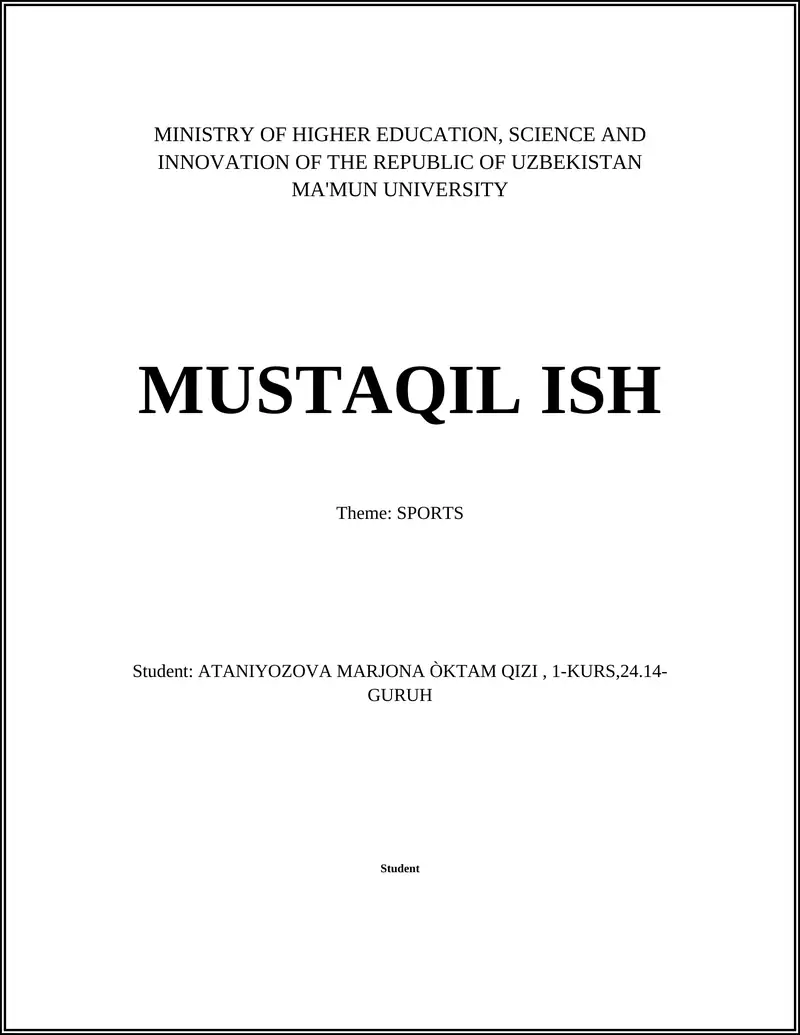 MINISTRY OF HIGHER EDUCATION, SCIENCE AND INNOVATION OF THE REPUBLIC OF UZBEKISTAN
MA'MUN UNIVERSITY

MUSTAQIL ISH

Theme: SPORTS

Student: ATANIYOZOVA MARJONA ÒKTAM QIZI , 1-KURS,24.14-GURUH

Student